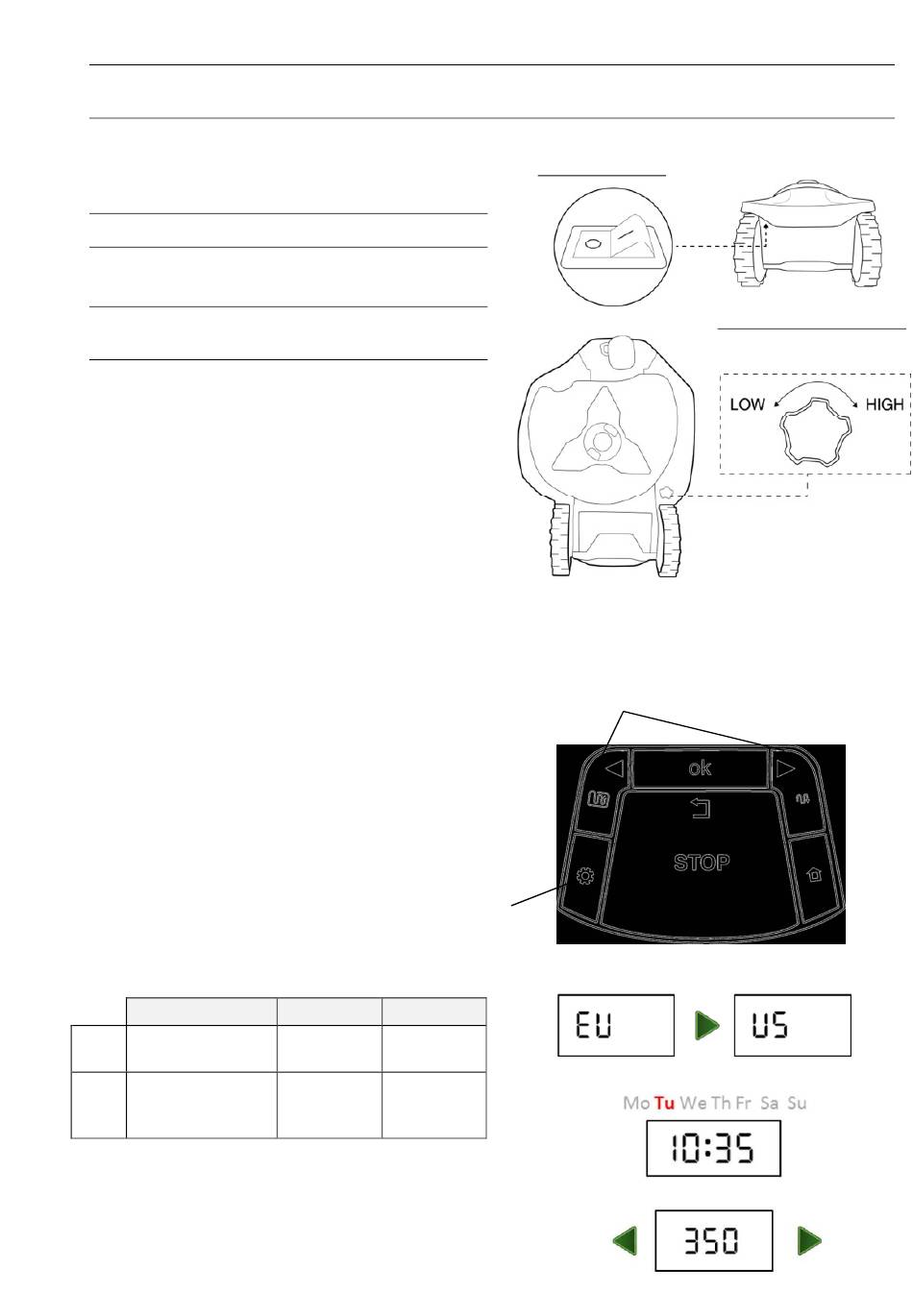 LOW HIGH

ok

STOP

EU US

Mo Tu We Th Fr Sa Su

10:35

350